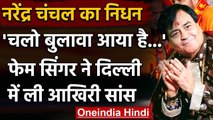 नरेंद्र चंचल का निधन

'चलो बुलावा आया है...' फेम सिंगर ने दिल्ली में ली आखिरी सांस

Oneindia Hindi